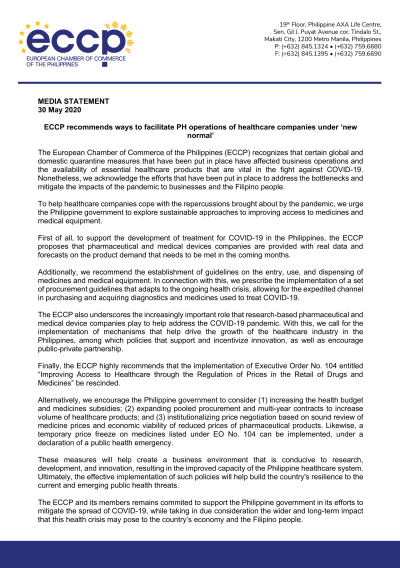 eccp
EUROPEAN CHAMBER OF COMMERCE OF THE PHILIPPINES

19th Floor, Philippine AXA Life Centre, Sen. Gil J. Puyat Avenue cor. Tindalo St., Makati City, 1200 Metro Manila, Philippines
P: (+632) 845.1324 • (+632) 759.6680
F: (+632) 845.1395 • (+632) 759.6690

MEDIA STATEMENT
30 May 2020

ECCP recommends ways to facilitate PH operations of healthcare companies under 'new normal'

The European Chamber of Commerce of the Philippines (ECCP) recognizes that certain global and domestic quarantine measures that have been put in place have affected business operations and the availability of essential healthcare products that are vital in the fight against COVID-19. Nonetheless, we acknowledge the efforts that have been put in place to address the bottlenecks and mitigate the impacts of the pandemic to businesses and the Filipino people.

To help healthcare companies cope with the repercussions brought about by the pandemic, we urge the Philippine government to explore sustainable approaches to improving access to medicines and medical equipment.

First of all, to support the development of treatment for COVID-19 in the Philippines, the ECCP proposes that pharmaceutical and medical devices companies are provided with real data and forecasts on the product demand that needs to be met in the coming months.

Additionally, we recommend the establishment of guidelines on the entry, use, and dispensing of medicines and medical equipment. In connection with this, we prescribe the implementation of a set of procurement guidelines that adapts to the ongoing health crisis, allowing for the expedited channel in purchasing and acquiring diagnostics and medicines used to treat COVID-19.

The ECCP also underscores the increasingly important role that research-based pharmaceutical and medical device companies play to help address the COVID-19 pandemic. With this, we call for the implementation of mechanisms that help drive the growth of the healthcare industry in the Philippines, among which policies that support and incentivize innovation, as well as encourage public-private partnership.

Finally, the ECCP highly recommends that the implementation of Executive Order No. 104 entitled "Improving Access to Healthcare through the Regulation of Prices in the Retail of Drugs and Medicines" be rescinded.

Alternatively, we encourage the Philippine government to consider (1) increasing the health budget and medicines subsidies; (2) expanding pooled procurement and multi-year contracts to increase volume of healthcare products; and (3) institutionalizing price negotiation based on sound review of medicine prices and economic viability of reduced prices of pharmaceutical products. Likewise, a temporary price freeze on medicines listed under EO No. 104 can be implemented, under a declaration of a public health emergency.

These measures will help create a business environment that is conducive to research, development, and innovation, resulting in the improved capacity of the Philippine healthcare system. Ultimately, the effective implementation of such policies will help build the country's resilience to the current and emerging public health threats.

The ECCP and its members remains commited to support the Philippine government in its efforts to mitigate the spread of COVID-19, while taking in due consideration the wider and long-term impact that this health crisis may pose to the country's economy and the Filipino people.